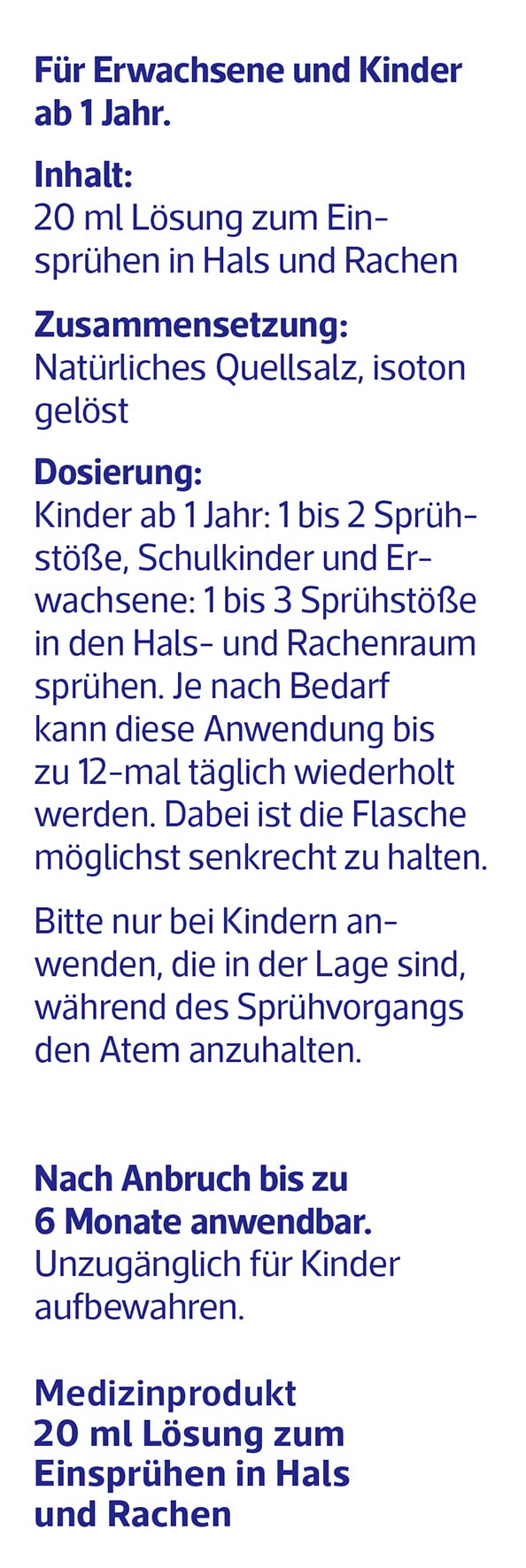 Für Erwachsene und Kinder ab 1 Jahr.

Inhalt:
20 ml Lösung zum Einsprühen in Hals und Rachen

Zusammensetzung:
Natürliches Quellsalz, isoton gelöst

Dosierung:
Kinder ab 1 Jahr: 1 bis 2 Sprühstöße, Schulkinder und Erwachsene: 1 bis 3 Sprühstöße in den Hals- und Rachenraum sprühen. Je nach Bedarf kann diese Anwendung bis zu 12-mal täglich wiederholt werden. Dabei ist die Flasche möglichst senkrecht zu halten.

Bitte nur bei Kindern anwenden, die in der Lage sind, während des Sprühvorgangs den Atem anzuhalten.

Nach Anbruch bis zu 6 Monate anwendbar.
Unzugänglich für Kinder aufbewahren.

Medizinprodukt
20 ml Lösung zum Einsprühen in Hals und Rachen